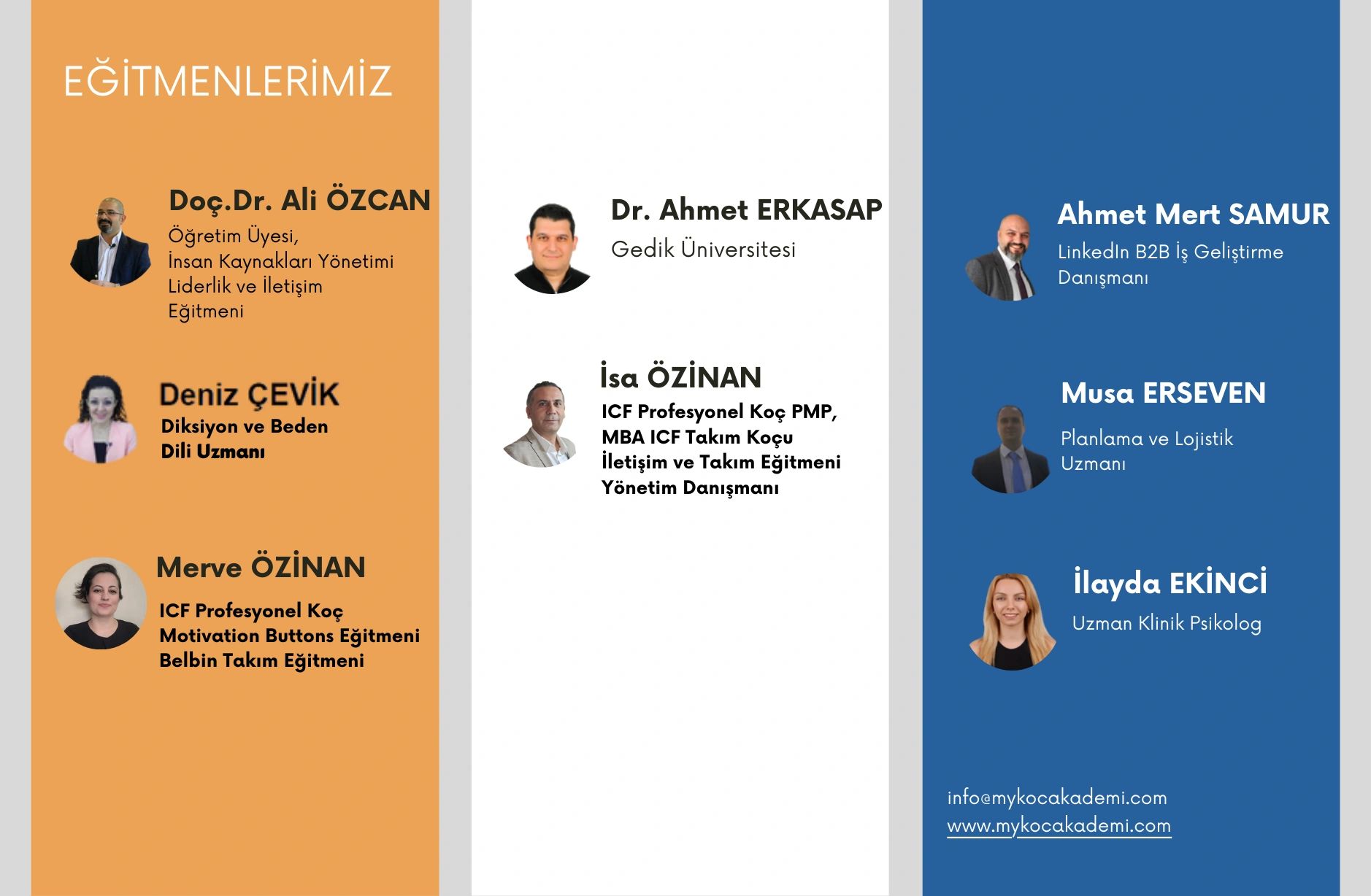 EĞİTMENLERİMİZ

Doç.Dr. Ali ÖZCAN
Öğretim Üyesi,
İnsan Kaynakları Yönetimi
Liderlik ve İletişim
Eğitmeni

Deniz ÇEVİK
Diksiyon ve Beden
Dili Uzmanı

Merve ÖZİNAN
ICF Profesyonel Koç
Motivation Buttons Eğitmeni
Belbin Takım Eğitmeni

Dr. Ahmet ERKASAP
Gedik Üniversitesi

İsa ÖZİNAN
ICF Profesyonel Koç PMP,
MBA ICF Takım Koçu
İletişim ve Takım Eğitmeni
Yönetim Danışmanı

Ahmet Mert SAMUR
LinkedIn B2B İş Geliştirme
Danışmanı

Musa ERSEVEN
Planlama ve Lojistik
Uzmanı

İlayda EKİNCİ
Uzman Klinik Psikolog

info@mykocakademi.com
www.mykocakademi.com